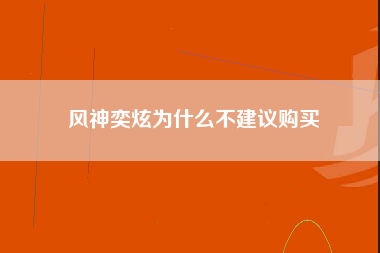 风神奕炫为什么不建议购买